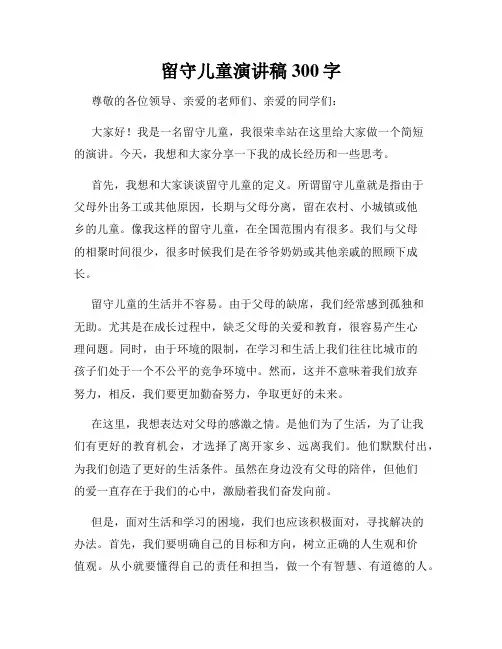 留守儿童演讲稿 300 字

尊敬的各位领导、亲爱的老师们、亲爱的同学们：

大家好！我是一名留守儿童，我很荣幸站在这里给大家做一个简短的演讲。今天，我想和大家分享一下我的成长经历和一些思考。

首先，我想和大家谈谈留守儿童的定义。所谓留守儿童就是指由于父母外出务工或其他原因，长期与父母分离，留在农村、小城镇或他乡的儿童。像我这样的留守儿童，在全国范围内有很多。我们与父母的相聚时间很少，很多时候我们是在爷爷奶奶或其他亲戚的照顾下成长。

留守儿童的生活并不容易。由于父母的缺席，我们经常感到孤独和无助。尤其是在成长过程中，缺乏父母的关爱和教育，很容易产生心理问题。同时，由于环境的限制，在学习和生活上我们往往比城市的孩子们处于一个不公平的竞争环境中。然而，这并不意味着我们放弃努力，相反，我们要更加勤奋努力，争取更好的未来。

在这里，我想表达对父母的感激之情。是他们为了生活，为了让我们有更好的教育机会，才选择了离开家乡、远离我们。他们默默付出，为我们创造了更好的生活条件。虽然在身边没有父母的陪伴，但他们的爱一直存在于我们的心中，激励着我们奋发向前。

但是，面对生活和学习的困境，我们也应该积极面对，寻找解决的办法。首先，我们要明确自己的目标和方向，树立正确的人生观和价值观。从小就要懂得自己的责任和担当，做一个有智慧、有道德的人。